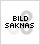 BILD
SAKNAS